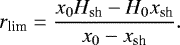 $r_{\mathrm{lim}} = \frac{x_0 H_{\mathrm{sh}} - H_0 x_{\mathrm{sh}}}{x_0 - x_{\mathrm{sh}}}.$